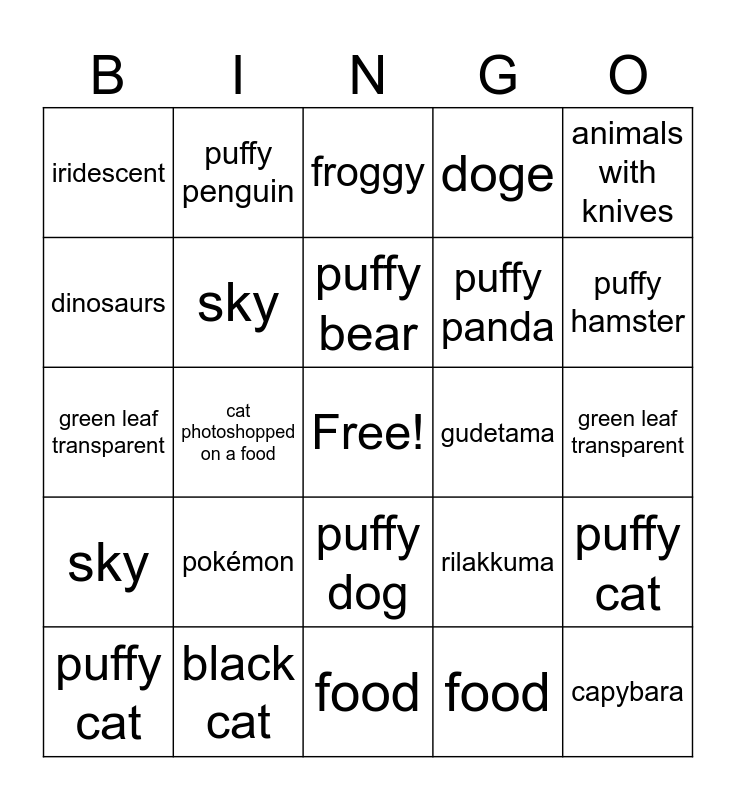 | B | I | N | G | O |
|---|---|---|---|---|
| iridescent | puffy penguin | froggy | doge | animals with knives |
| dinosaurs | sky | puffy bear | puffy panda | puffy hamster |
| green leaf transparent | cat photoshopped on a food | Free! | gudetama | green leaf transparent |
| sky | pokémon | puffy dog | rilakkuma | puffy cat |
| puffy cat | black cat | food | food | capybara |